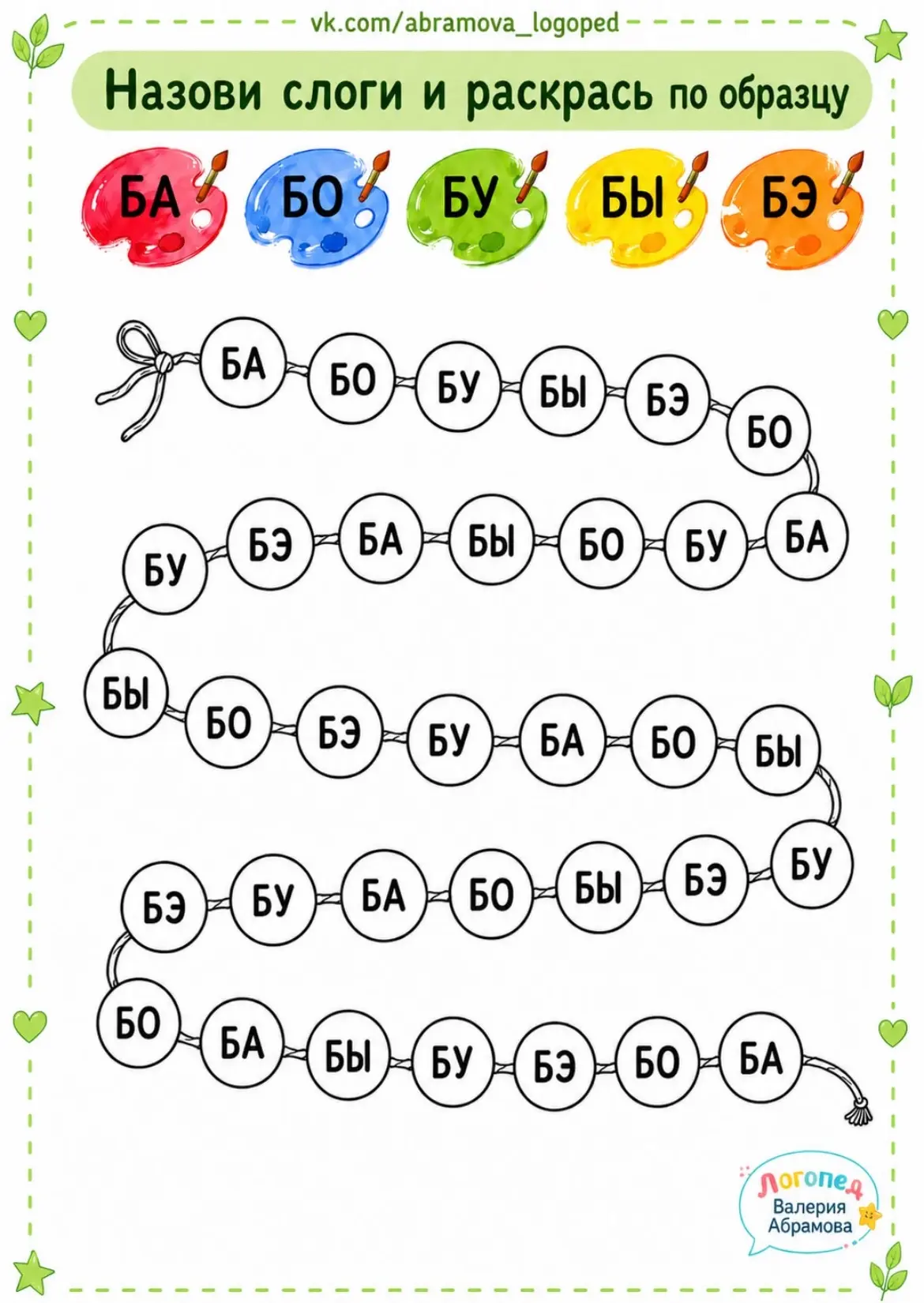 vk.com/abramova_logoped

Назови слоги и раскрась по образцу

БА БО БУ БЫ БЭ

БА БО БУ БЫ БЭ БО

БА БУ БО БЫ БА БЭ БУ

БЫ БО БЭ БУ БА БО БЫ

БУ БЭ БЫ БО БА БУ БЭ

БО БА БЫ БУ БЭ БО БА

Логопед
Валерия
Абрамова